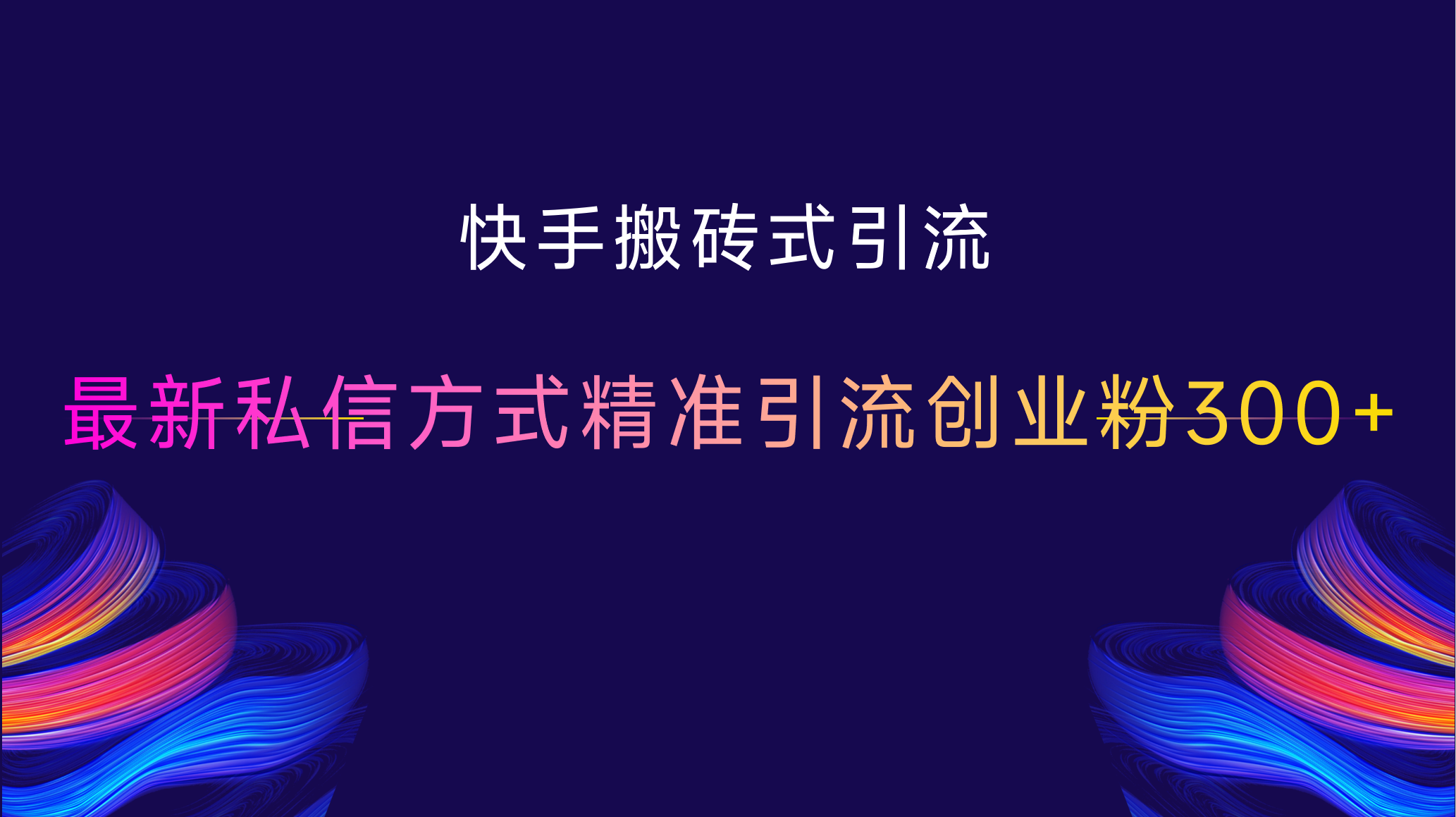 快手搬砖式引流

最新私信方式精准引流创业粉300+